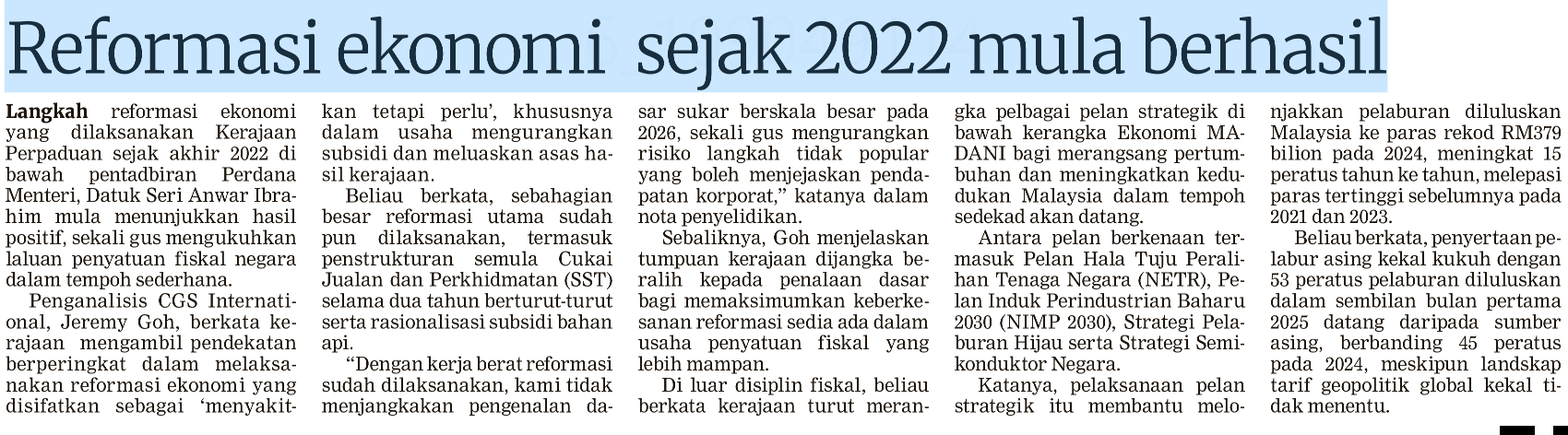 Reformasi ekonomi sejak 2022 mula berhasil

Langkah reformasi ekonomi yang dilaksanakan Kerajaan Perpaduan sejak akhir 2022 di bawah pentadbiran Perdana Menteri, Datuk Seri Anwar Ibrahim mula menunjukkan hasil positif, sekali gus mengukuhkan laluan penyatuan fiskal negara dalam tempoh sederhana.

Penganalisis CGS International, Jeremy Goh, berkata kerajaan mengambil pendekatan berperingkat dalam melaksanakan reformasi ekonomi yang disifatkan sebagai 'menyakitkan tetapi perlu', khususnya dalam usaha mengurangkan subsidi dan meluaskan asas hasil kerajaan.

Beliau berkata, sebahagian besar reformasi utama sudah pun dilaksanakan, termasuk penstrukturan semula Cukai Jualan dan Perkhidmatan (SST) selama dua tahun berturut-turut serta rasionalisasi subsidi bahan api.

"Dengan kerja berat reformasi sudah dilaksanakan, kami tidak menjangkakan pengenalan dasar sukar berskala besar pada 2026, sekali gus mengurangkan risiko langkah tidak popular yang boleh menjejaskan pendapatan korporat," katanya dalam nota penyelidikan.

Sebaliknya, Goh menjelaskan tumpuan kerajaan dijangka beralih kepada penalaan dasar bagi memaksimumkan keberkesanan reformasi sedia ada dalam usaha penyatuan fiskal yang lebih mampan.

Di luar disiplin fiskal, beliau berkata kerajaan turut merangka pelbagai pelan strategik di bawah kerangka Ekonomi MADANI bagi merangsang pertumbuhan dan meningkatkan kedudukan Malaysia dalam tempoh sedekad akan datang.

Antara pelan berkenaan termasuk Pelan Hala Tuju Peralihan Tenaga Negara (NETR), Pelan Induk Perindustrian Baharu 2030 (NIMP 2030), Strategi Pelaburan Hijau serta Strategi Semikonduktor Negara.

Katanya, pelaksanaan pelan strategik itu membantu melonjakkan pelaburan diluluskan Malaysia ke paras rekod RM379 bilion pada 2024, meningkat 15 peratus tahun ke tahun, melepasi paras tertinggi sebelumnya pada 2021 dan 2023.

Beliau berkata, penyertaan pelabur asing kekal kukuh dengan 53 peratus pelaburan diluluskan dalam sembilan bulan pertama 2025 datang daripada sumber asing, berbanding 45 peratus pada 2024, meskipun landskap tarif geopolitik global kekal tidak menentu.